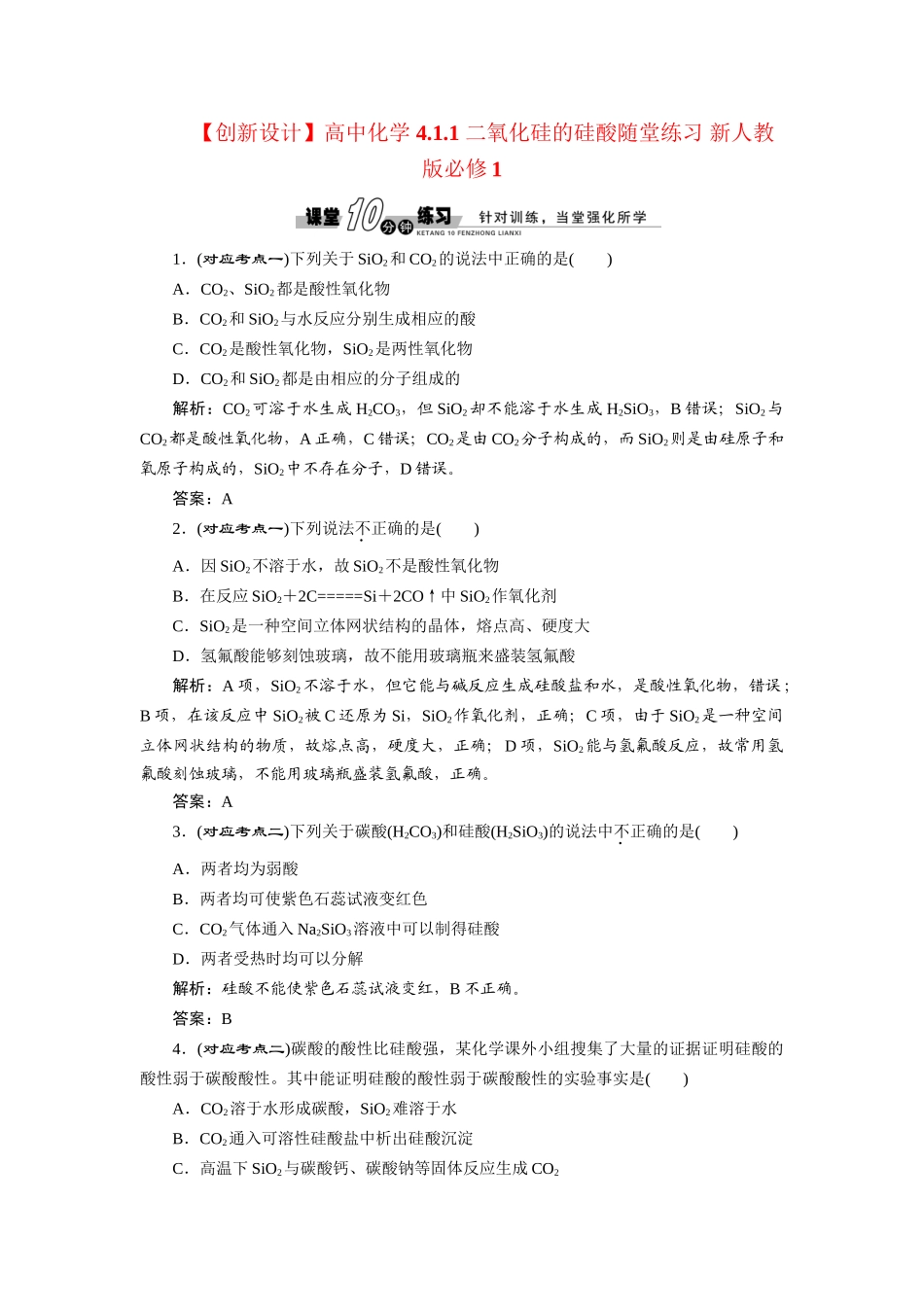 【创新设计】高中化学 4.1.1 二氧化硅的硅酸随堂练习 新人教版必修 1

课堂 10 分钟 练习 针对训练，当堂强化所学
KETANG 10 FENZHONG LIANXI

1．(对应考点一)下列关于 $SiO_2$ 和 $CO_2$ 的说法中正确的是(　　)

A．$CO_2$、$SiO_2$ 都是酸性氧化物

B．$CO_2$ 和 $SiO_2$ 与水反应分别生成相应的酸

C．$CO_2$ 是酸性氧化物，$SiO_2$ 是两性氧化物

D．$CO_2$ 和 $SiO_2$ 都是由相应的分子组成的

解析：$CO_2$ 可溶于水生成 $H_2CO_3$，但 $SiO_2$ 却不能溶于水生成 $H_2SiO_3$，B 错误；$SiO_2$ 与 $CO_2$ 都是酸性氧化物，A 正确，C 错误；$CO_2$ 是由 $CO_2$ 分子构成的，而 $SiO_2$ 则是由硅原子和氧原子构成的，$SiO_2$ 中不存在分子，D 错误。

答案：A

2．(对应考点一)下列说法不正确的是(　　)

A．因 $SiO_2$ 不溶于水，故 $SiO_2$ 不是酸性氧化物

B．在反应 $SiO_2+2C=====Si+2CO\uparrow$ 中 $SiO_2$ 作氧化剂

C．$SiO_2$ 是一种空间立体网状结构的晶体，熔点高、硬度大

D．氢氟酸能够刻蚀玻璃，故不能用玻璃瓶来盛装氢氟酸

解析：A 项，$SiO_2$ 不溶于水，但它能与碱反应生成硅酸盐和水，是酸性氧化物，错误；B 项，在该反应中 $SiO_2$ 被 C 还原为 Si，$SiO_2$ 作氧化剂，正确；C 项，由于 $SiO_2$ 是一种空间立体网状结构的物质，故熔点高，硬度大，正确；D 项，$SiO_2$ 能与氢氟酸反应，故常用氢氟酸刻蚀玻璃，不能用玻璃瓶盛装氢氟酸，正确。

答案：A

3．(对应考点二)下列关于碳酸($H_2CO_3$)和硅酸($H_2SiO_3$)的说法中不正确的是(　　)

A．两者均为弱酸

B．两者均可使紫色石蕊试液变红色

C．$CO_2$ 气体通入 $Na_2SiO_3$ 溶液中可以制得硅酸

D．两者受热时均可以分解

解析：硅酸不能使紫色石蕊试液变红，B 不正确。

答案：B

4．(对应考点二)碳酸的酸性比硅酸强，某化学课外小组搜集了大量的证据证明硅酸的酸性弱于碳酸酸性。其中能证明硅酸的酸性弱于碳酸酸性的实验事实是(　　)

A．$CO_2$ 溶于水形成碳酸，$SiO_2$ 难溶于水

B．$CO_2$ 通入可溶性硅酸盐中析出硅酸沉淀

C．高温下 $SiO_2$ 与碳酸钙、碳酸钠等固体反应生成 $CO_2$